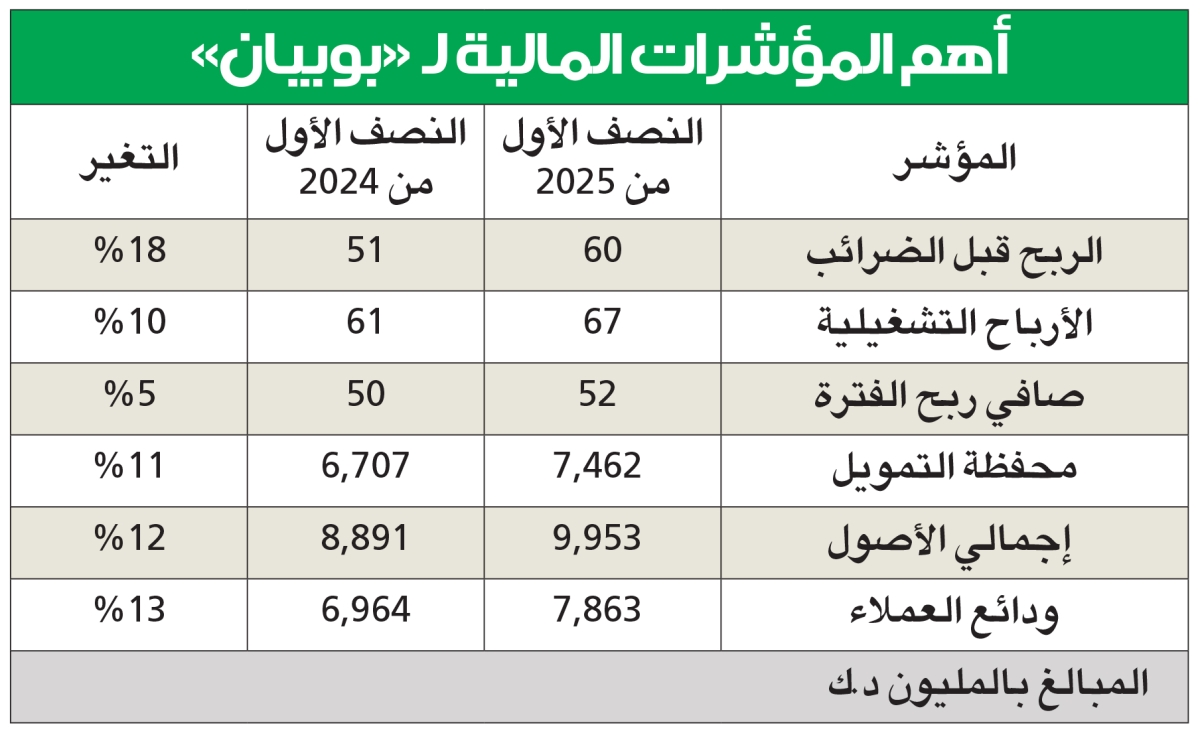 أهم المؤشرات المالية لـ «بوبيان»

| المؤشر | النصف الأول من 2025 | النصف الأول من 2024 | التغير |
|---|---|---|---|
| الربح قبل الضرائب | 60 | 51 | %18 |
| الأرباح التشغيلية | 67 | 61 | %10 |
| صافي ربح الفترة | 52 | 50 | %5 |
| محفظة التمويل | 7,462 | 6,707 | %11 |
| إجمالي الأصول | 9,953 | 8,891 | %12 |
| ودائع العملاء | 7,863 | 6,964 | %13 |

المبالغ بالمليون د.ك